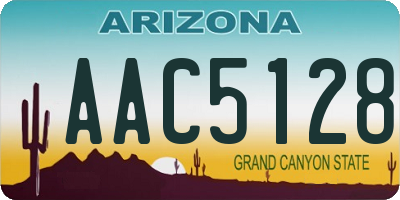 ARIZONA

AAC5128

GRAND CANYON STATE